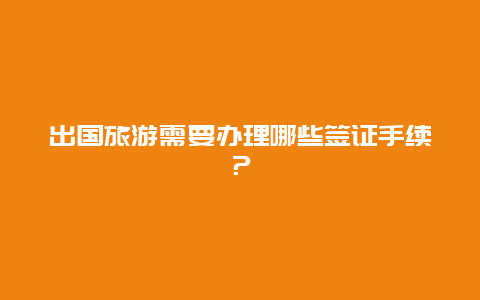 出国旅游需要办理哪些签证手续？